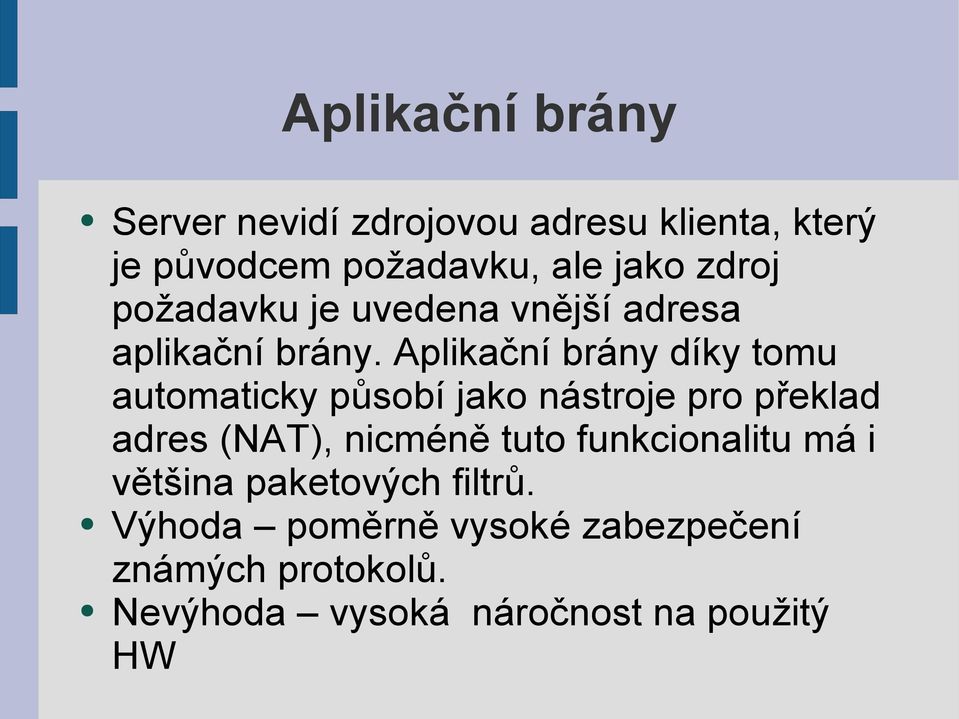 Aplikační brány

• Server nevidí zdrojovou adresu klienta, který je původcem požadavku, ale jako zdroj požadavku je uvedena vnější adresa aplikační brány. Aplikační brány díky tomu automaticky působí jako nástroje pro překlad adres (NAT), nicméně tuto funkcionalitu má i většina paketových filtrů.
• Výhoda – poměrně vysoké zabezpečení známých protokolů.
• Nevýhoda – vysoká  náročnost na použitý HW